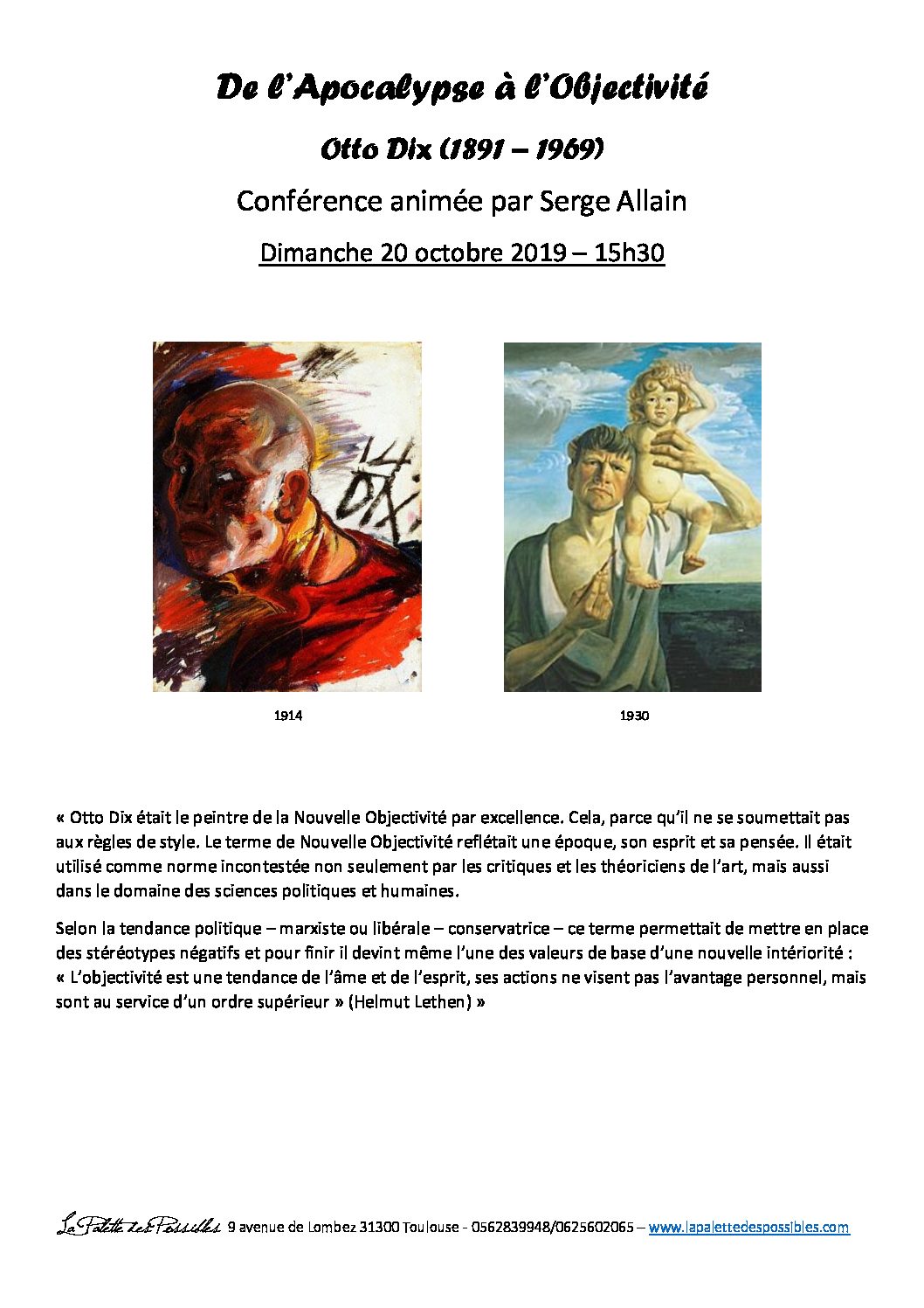 De l'Apocalypse à l'Objectivité

Otto Dix (1891 – 1969)

Conférence animée par Serge Allain

Dimanche 20 octobre 2019 – 15h30

14 DIX

1914

1930

« Otto Dix était le peintre de la Nouvelle Objectivité par excellence. Cela, parce qu'il ne se soumettait pas aux règles de style. Le terme de Nouvelle Objectivité reflétait une époque, son esprit et sa pensée. Il était utilisé comme norme incontestée non seulement par les critiques et les théoriciens de l'art, mais aussi dans le domaine des sciences politiques et humaines.

Selon la tendance politique – marxiste ou libérale – conservatrice – ce terme permettait de mettre en place des stéréotypes négatifs et pour finir il devint même l'une des valeurs de base d'une nouvelle intériorité : « L'objectivité est une tendance de l'âme et de l'esprit, ses actions ne visent pas l'avantage personnel, mais sont au service d'un ordre supérieur » (Helmut Lethen) »

La Palette des Possibles 9 avenue de Lombez 31300 Toulouse - 0562839948/0625602065 – www.lapalettedespossibles.com